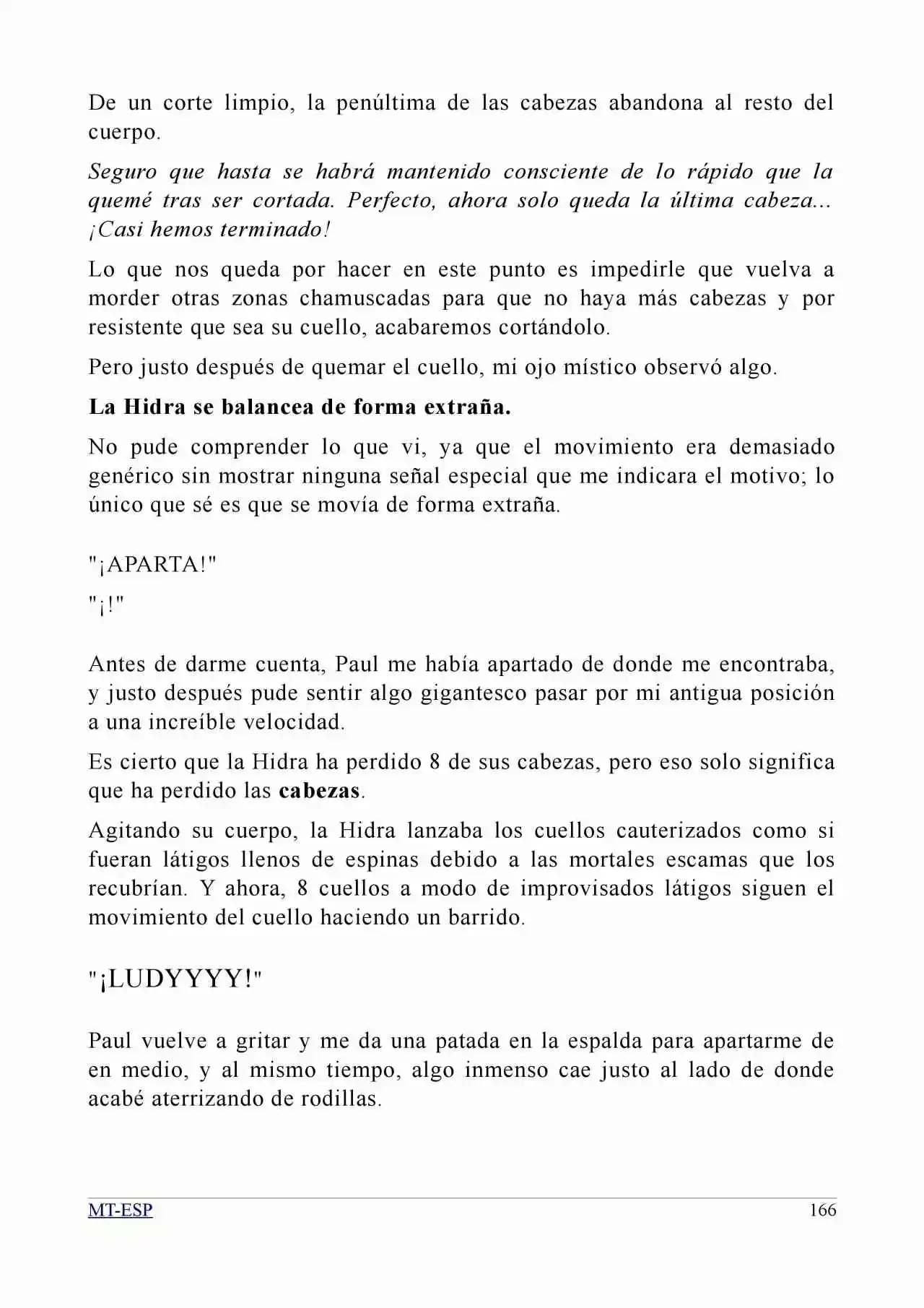 De un corte limpio, la penúltima de las cabezas abandona al resto del cuerpo.

Seguro que hasta se habrá mantenido consciente de lo rápido que la quemé tras ser cortada. Perfecto, ahora solo queda la última cabeza... ¡Casi hemos terminado!

Lo que nos queda por hacer en este punto es impedirle que vuelva a morder otras zonas chamuscadas para que no haya más cabezas y por resistente que sea su cuello, acabaremos cortándolo.

Pero justo después de quemar el cuello, mi ojo místico observó algo.

La Hidra se balancea de forma extraña.

No pude comprender lo que vi, ya que el movimiento era demasiado genérico sin mostrar ninguna señal especial que me indicara el motivo; lo único que sé es que se movía de forma extraña.

"¡APARTA!"

"¡!"

Antes de darme cuenta, Paul me había apartado de donde me encontraba, y justo después pude sentir algo gigantesco pasar por mi antigua posición a una increíble velocidad.

Es cierto que la Hidra ha perdido 8 de sus cabezas, pero eso solo significa que ha perdido las cabezas.

Agitando su cuerpo, la Hidra lanzaba los cuellos cauterizados como si fueran látigos llenos de espinas debido a las mortales escamas que los recubrían. Y ahora, 8 cuellos a modo de improvisados látigos siguen el movimiento del cuello haciendo un barrido.

"¡LUDYYYY!"

Paul vuelve a gritar y me da una patada en la espalda para apartarme de en medio, y al mismo tiempo, algo inmenso cae justo al lado de donde acabé aterrizando de rodillas.

MT-ESP
166